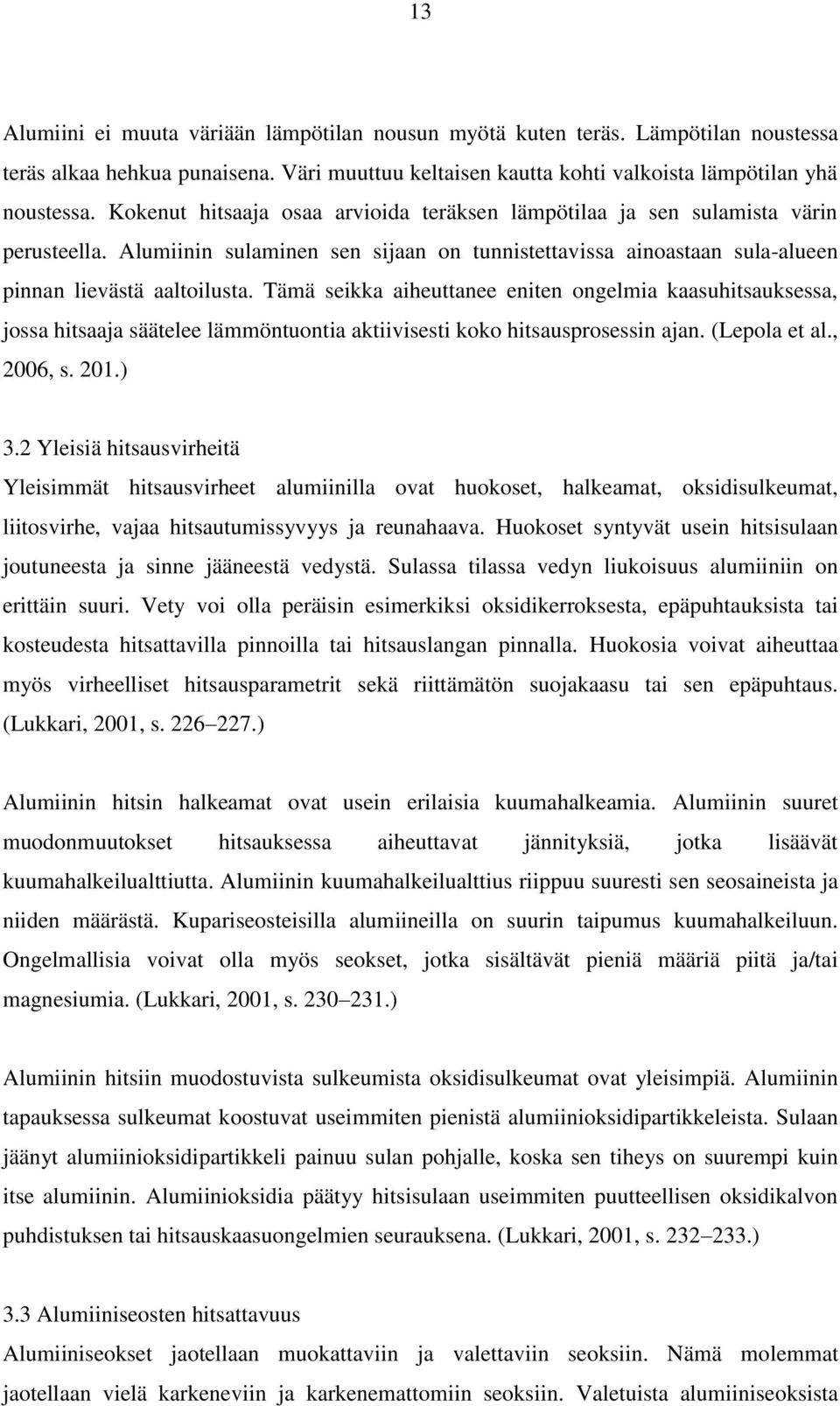 13

Alumiini ei muuta väriään lämpötilan nousun myötä kuten teräs. Lämpötilan noustessa teräs alkaa hehkua punaisena. Väri muuttuu keltaisen kautta kohti valkoista lämpötilan yhä noustessa. Kokenut hitsaaja osaa arvioida teräksen lämpötilaa ja sen sulamista värin perusteella. Alumiinin sulaminen sen sijaan on tunnistettavissa ainoastaan sula-alueen pinnan lievästä aaltoilusta. Tämä seikka aiheuttanee eniten ongelmia kaasuhitsauksessa, jossa hitsaaja säätelee lämmöntuontia aktiivisesti koko hitsausprosessin ajan. (Lepola et al., 2006, s. 201.)

3.2 Yleisiä hitsausvirheitä
Yleisimmät hitsausvirheet alumiinilla ovat huokoset, halkeamat, oksidisulkeumat, liitosvirhe, vajaa hitsautumissyvyys ja reunahaava. Huokoset syntyvät usein hitsisulaan joutuneesta ja sinne jääneestä vedystä. Sulassa tilassa vedyn liukoisuus alumiiniin on erittäin suuri. Vety voi olla peräisin esimerkiksi oksidikerroksesta, epäpuhtauksista tai kosteudesta hitsattavilla pinnoilla tai hitsauslangan pinnalla. Huokosia voivat aiheuttaa myös virheelliset hitsausparametrit sekä riittämätön suojakaasu tai sen epäpuhtaus. (Lukkari, 2001, s. 226 227.)

Alumiinin hitsin halkeamat ovat usein erilaisia kuumahalkeamia. Alumiinin suuret muodonmuutokset hitsauksessa aiheuttavat jännityksiä, jotka lisäävät kuumahalkeilualttiutta. Alumiinin kuumahalkeilualttius riippuu suuresti sen seosaineista ja niiden määrästä. Kupariseosteisilla alumiineilla on suurin taipumus kuumahalkeiluun. Ongelmallisia voivat olla myös seokset, jotka sisältävät pieniä määriä piitä ja/tai magnesiumia. (Lukkari, 2001, s. 230 231.)

Alumiinin hitsiin muodostuvista sulkeumista oksidisulkeumat ovat yleisimpiä. Alumiinin tapauksessa sulkeumat koostuvat useimmiten pienistä alumiinioksidipartikkeleista. Sulaan jäänyt alumiinioksidipartikkeli painuu sulan pohjalle, koska sen tiheys on suurempi kuin itse alumiinin. Alumiinioksidia päätyy hitsisulaan useimmiten puutteellisen oksidikalvon puhdistuksen tai hitsauskaasuongelmien seurauksena. (Lukkari, 2001, s. 232 233.)

3.3 Alumiiniseosten hitsattavuus
Alumiiniseokset jaotellaan muokattaviin ja valettaviin seoksiin. Nämä molemmat jaotellaan vielä karkeneviin ja karkenemattomiin seoksiin. Valetuista alumiiniseoksista